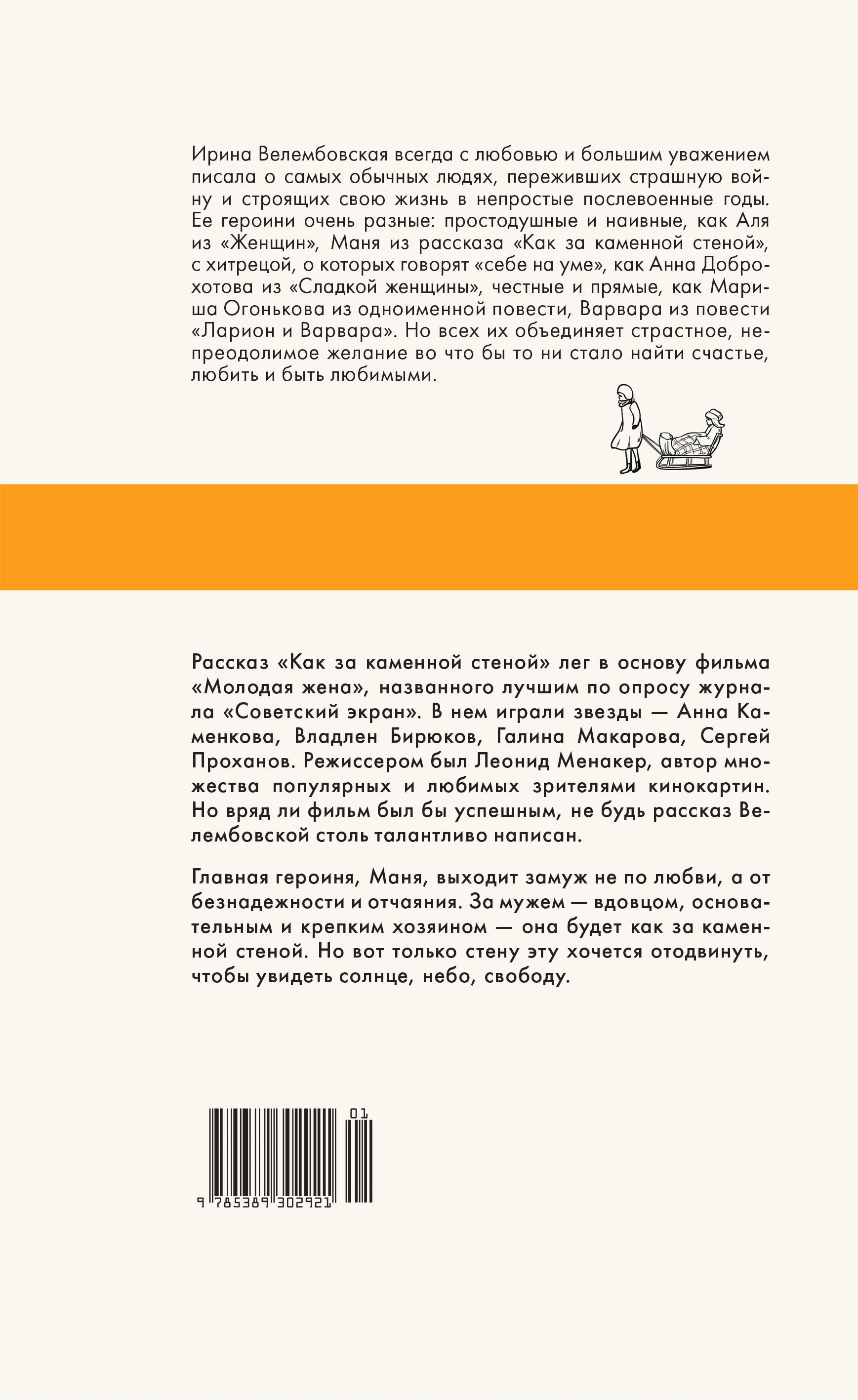 Ирина Велембовская всегда с любовью и большим уважением писала о самых обычных людях, переживших страшную войну и строящих свою жизнь в непростые послевоенные годы. Ее героини очень разные: простодушные и наивные, как Аля из «Женщин», Маня из рассказа «Как за каменной стеной», с хитрецой, о которых говорят «себе на уме», как Анна Доброхотова из «Сладкой женщины», честные и прямые, как Мариша Огонькова из одноименной повести, Варвара из повести «Ларион и Варвара». Но всех их объединяет страстное, непреодолимое желание во что бы то ни стало найти счастье, любить и быть любимыми.

Рассказ «Как за каменной стеной» лег в основу фильма «Молодая жена», названного лучшим по опросу журнала «Советский экран». В нем играли звезды — Анна Каменкова, Владлен Бирюков, Галина Макарова, Сергей Проханов. Режиссером был Леонид Менакер, автор множества популярных и любимых зрителями кинокартин. Но вряд ли фильм был бы успешным, не будь рассказ Велембовской столь талантливо написан.

Главная героиня, Маня, выходит замуж не по любви, а от безнадежности и отчаяния. За мужем — вдовцом, основательным и крепким хозяином — она будет как за каменной стеной. Но вот только стену эту хочется отодвинуть, чтобы увидеть солнце, небо, свободу.

01

9 785389 302921